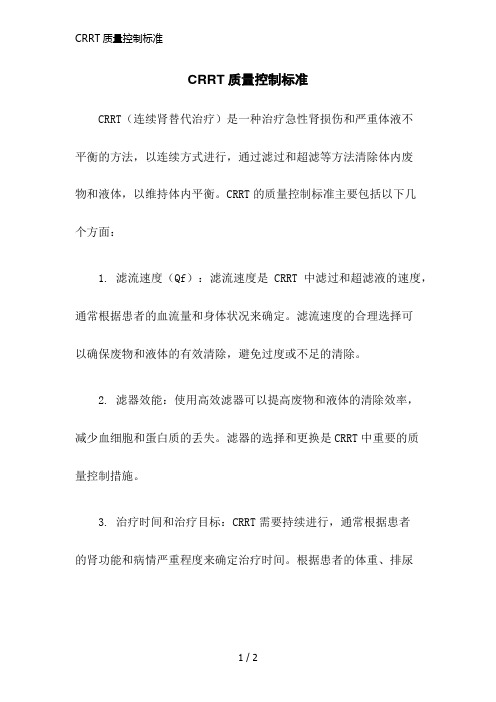 CRRT 质量控制标准

CRRT 质量控制标准

CRRT（连续肾替代治疗）是一种治疗急性肾损伤和严重体液不平衡的方法，以连续方式进行，通过滤过和超滤等方法清除体内废物和液体，以维持体内平衡。CRRT 的质量控制标准主要包括以下几个方面：

1. 滤流速度（Qf）：滤流速度是 CRRT 中滤过和超滤液的速度，通常根据患者的血流量和身体状况来确定。滤流速度的合理选择可以确保废物和液体的有效清除，避免过度或不足的清除。

2. 滤器效能：使用高效滤器可以提高废物和液体的清除效率，减少血细胞和蛋白质的丢失。滤器的选择和更换是 CRRT 中重要的质量控制措施。

3. 治疗时间和治疗目标：CRRT 需要持续进行，通常根据患者的肾功能和病情严重程度来确定治疗时间。根据患者的体重、排尿

1 / 2